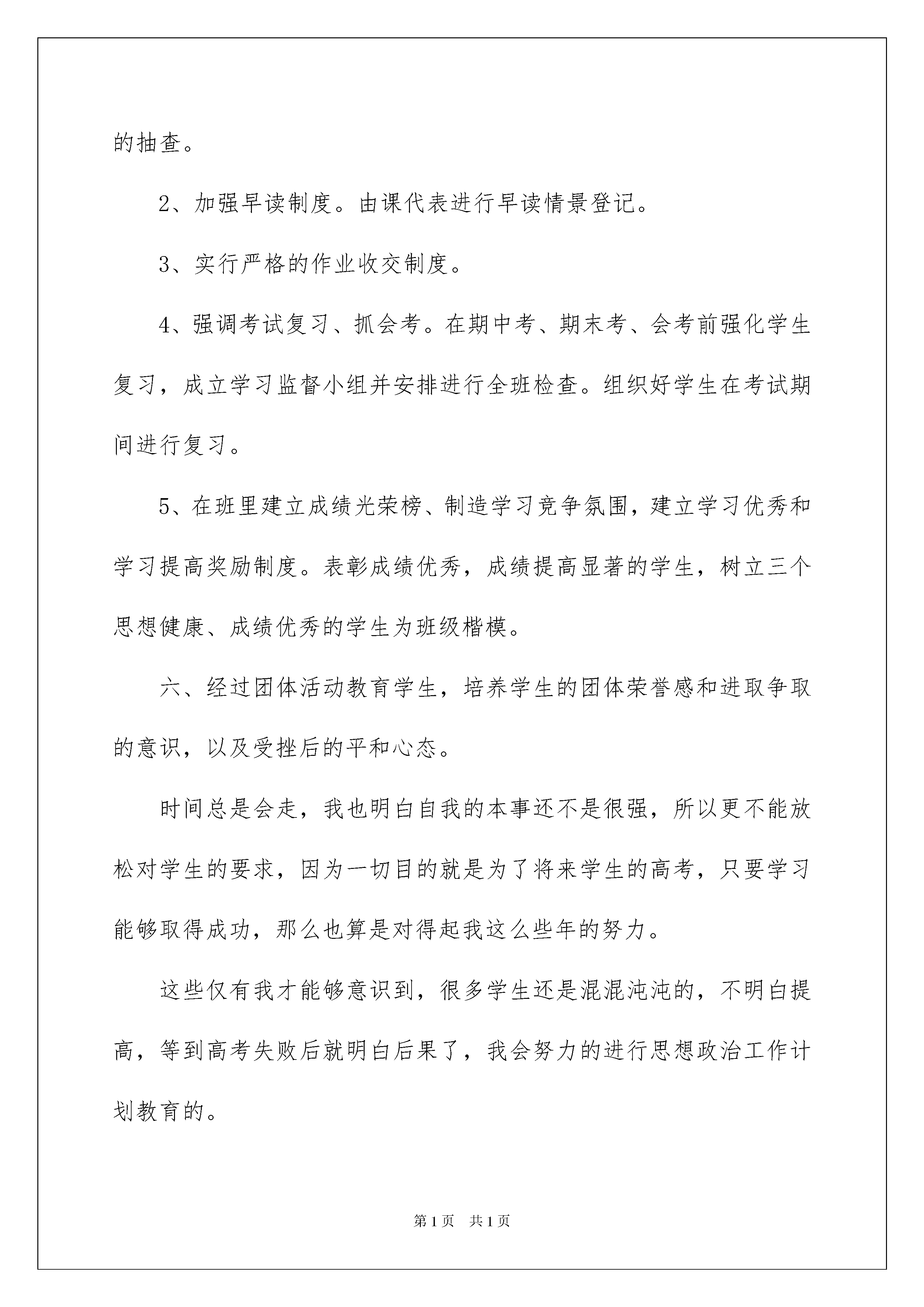 的抽查。

2、加强早读制度。由课代表进行早读情景登记。

3、实行严格的作业收交制度。

4、强调考试复习、抓会考。在期中考、期末考、会考前强化学生复习，成立学习监督小组并安排进行全班检查。组织好学生在考试期间进行复习。

5、在班里建立成绩光荣榜、制造学习竞争氛围，建立学习优秀和学习提高奖励制度。表彰成绩优秀，成绩提高显著的学生，树立三个思想健康、成绩优秀的学生为班级楷模。

六、经过团体活动教育学生，培养学生的团体荣誉感和进取争取的意识，以及受挫后的平和心态。

时间总是会走，我也明白自我的本事还不是很强，所以更不能放松对学生的要求，因为一切目的就是为了将来学生的高考，只要学习能够取得成功，那么也算是对得起我这么些年的努力。

这些仅有我才能够意识到，很多学生还是混混沌沌的，不明白提高，等到高考失败后就明白后果了，我会努力的进行思想政治工作计划教育的。

第1页 共1页